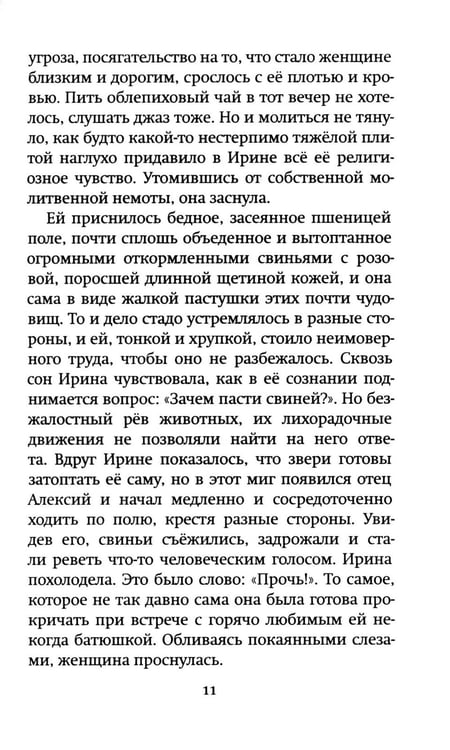 угроза, посягательство на то, что стало женщине близким и дорогим, срослось с её плотью и кровью. Пить облепиховый чай в тот вечер не хотелось, слушать джаз тоже. Но и молиться не тянуло, как будто какой-то нестерпимо тяжёлой плитой наглухо придавило в Ирине всё её религиозное чувство. Утомившись от собственной молитвенной немоты, она заснула.

Ей приснилось бедное, засеянное пшеницей поле, почти сплошь объеденное и вытоптанное огромными откормленными свиньями с розовой, поросшей длинной щетиной кожей, и она сама в виде жалкой пастушки этих почти чудовищ. То и дело стадо устремлялось в разные стороны, и ей, тонкой и хрупкой, стоило неимоверного труда, чтобы оно не разбежалось. Сквозь сон Ирина чувствовала, как в её сознании поднимается вопрос: «Зачем пасти свиней?». Но безжалостный рёв животных, их лихорадочные движения не позволяли найти на него ответа. Вдруг Ирине показалось, что звери готовы затоптать её саму, но в этот миг появился отец Алексий и начал медленно и сосредоточенно ходить по полю, крестя разные стороны. Увидев его, свиньи съёжились, задрожали и стали реветь что-то человеческим голосом. Ирина похолодела. Это было слово: «Прочь!». То самое, которое не так давно сама она была готова прокричать при встрече с горячо любимым ей некогда батюшкой. Обливаясь покаянными слезами, женщина проснулась.

11